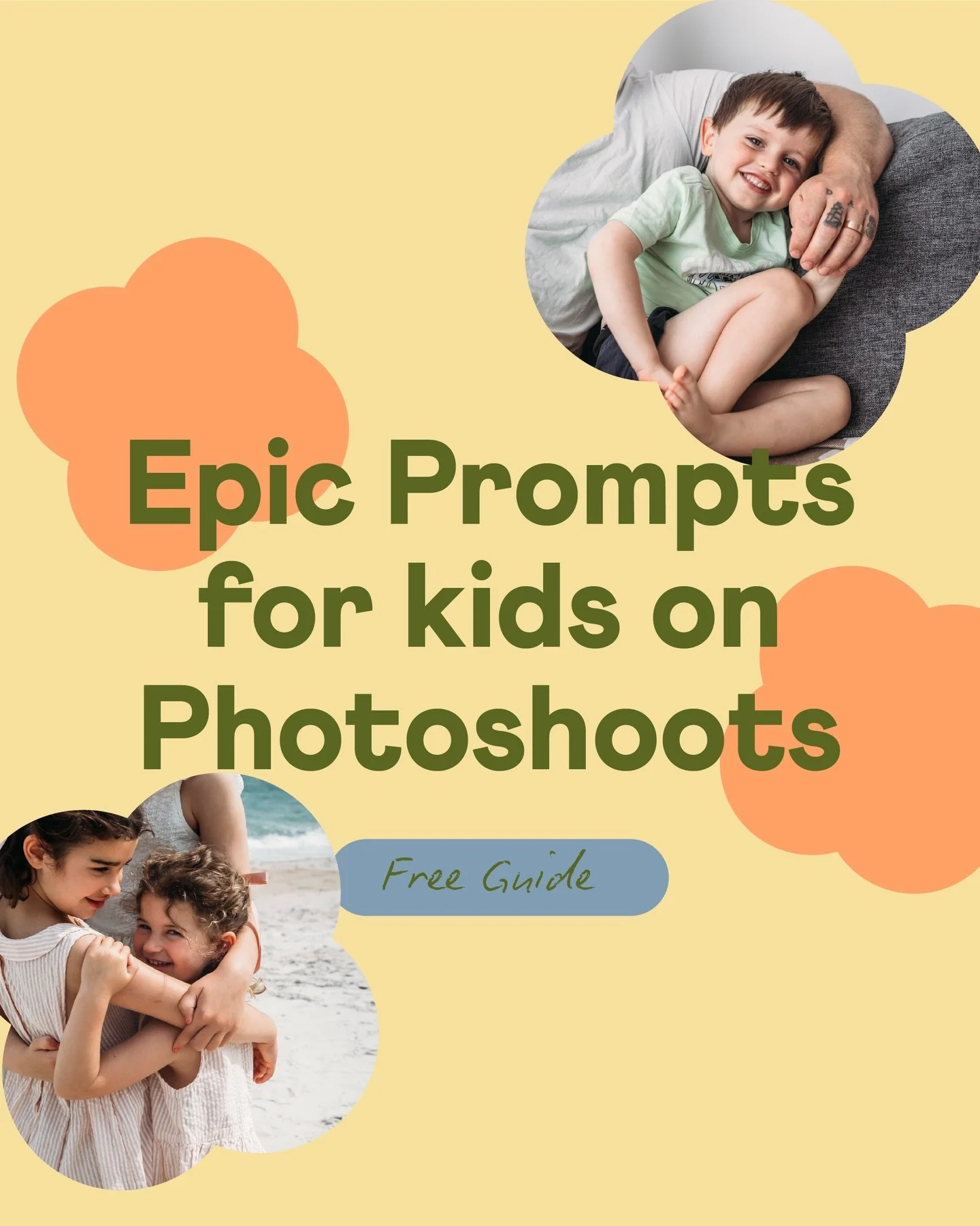 Epic Prompts for kids on Photoshoots

Free Guide